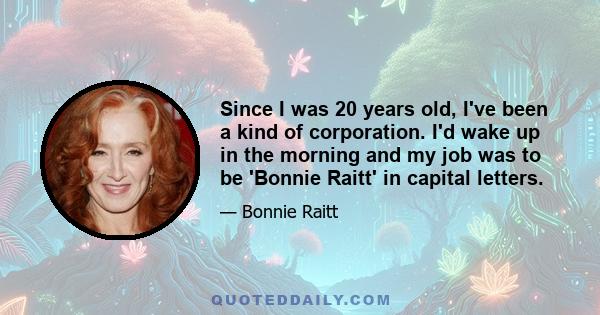 Since I was 20 years old, I've been a kind of corporation. I'd wake up in the morning and my job was to be 'Bonnie Raitt' in capital letters.

— Bonnie Raitt

QUOTEDDAILY.COM